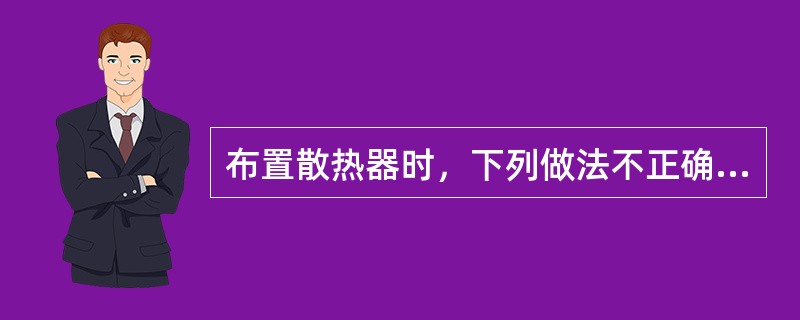 布置散热器时，下列做法不正确...